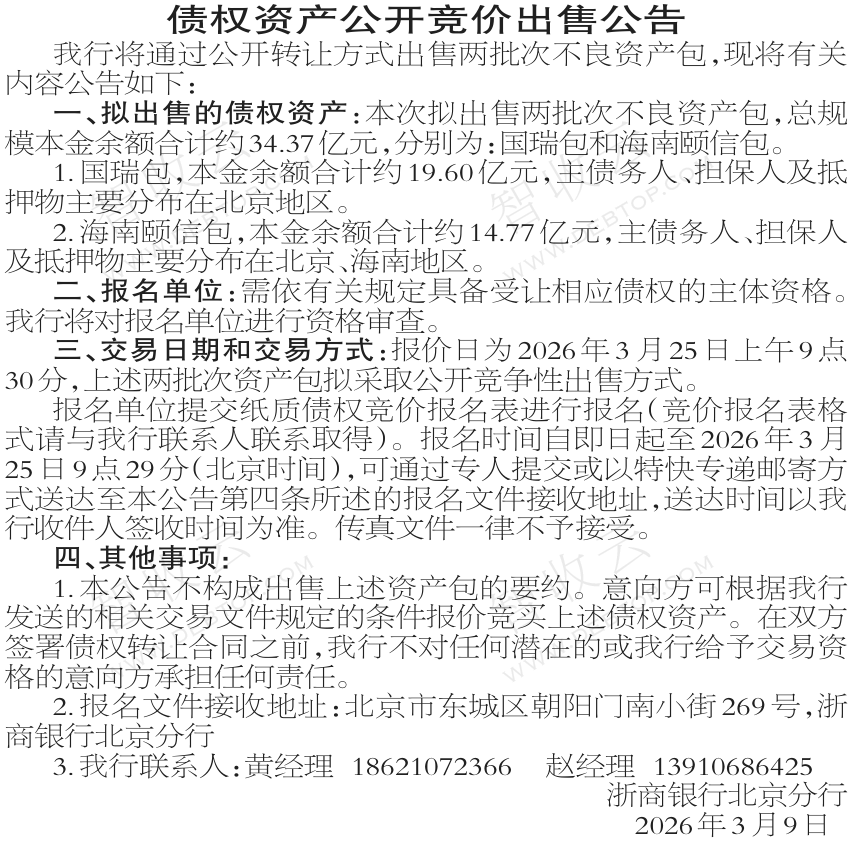 债权资产公开竞价出售公告

我行将通过公开转让方式出售两批次不良资产包,现将有关内容公告如下:

一、拟出售的债权资产:本次拟出售两批次不良资产包,总规模本金余额合计约34.37亿元,分别为:国瑞包和海南颐信包。

1.国瑞包,本金余额合计约19.60亿元,主债务人、担保人及抵押物主要分布在北京地区。

2.海南颐信包,本金余额合计约14.77亿元,主债务人、担保人及抵押物主要分布在北京、海南地区。

二、报名单位:需依有关规定具备受让相应债权的主体资格。我行将对报名单位进行资格审查。

三、交易日期和交易方式:报价日为2026年3月25日上午9点30分,上述两批次资产包拟采取公开竞争性出售方式。

报名单位提交纸质债权竞价报名表进行报名(竞价报名表格式请与我行联系人联系取得)。报名时间自即日起至2026年3月25日9点29分(北京时间),可通过专人提交或以特快专递邮寄方式送达至本公告第四条所述的报名文件接收地址,送达时间以我行收件人签收时间为准。传真文件一律不予接受。

四、其他事项:

1.本公告不构成出售上述资产包的要约。意向方可根据我行发送的相关交易文件规定的条件报价竞买上述债权资产。在双方签署债权转让合同之前,我行不对任何潜在的或我行给予交易资格的意向方承担任何责任。

2.报名文件接收地址:北京市东城区朝阳门南小街269号,浙商银行北京分行

3.我行联系人:黄经理 18621072366 赵经理 13910686425

浙商银行北京分行
2026年3月9日